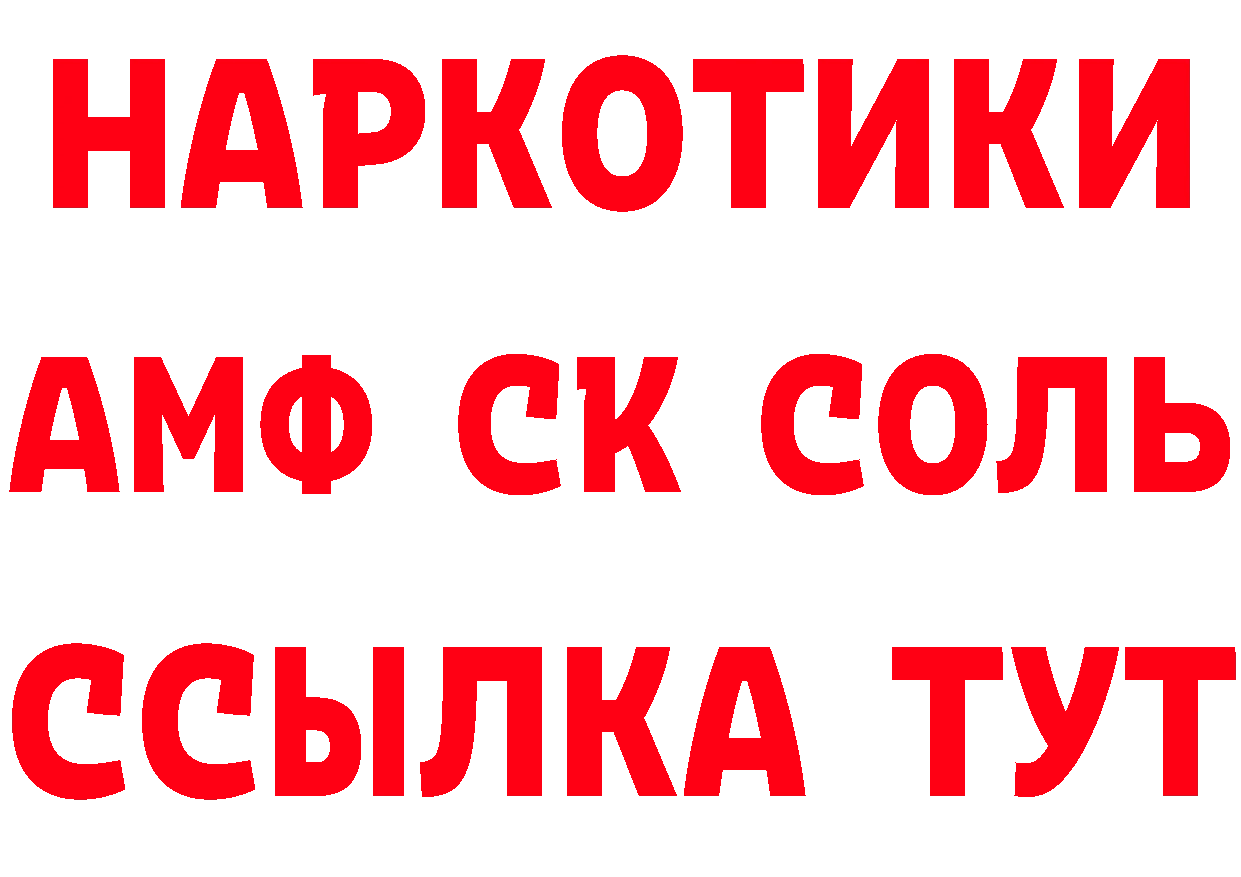 НАРКОТИКИ
АМФ СК СОЛЬ
ССЫЛКА ТУТ